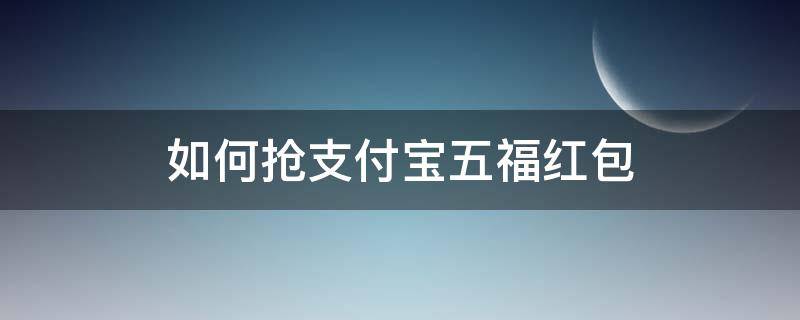 如何抢支付宝五福红包